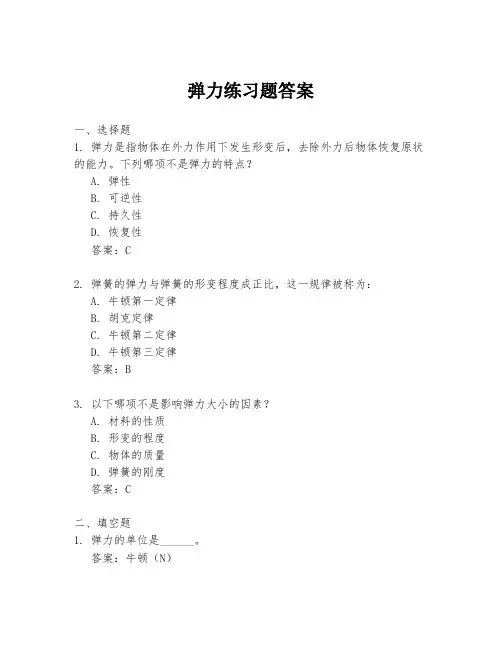 弹力练习题答案

一、选择题
1. 弹力是指物体在外力作用下发生形变后，去除外力后物体恢复原状的能力。下列哪项不是弹力的特点？
A. 弹性
B. 可逆性
C. 持久性
D. 恢复性
答案：C

2. 弹簧的弹力与弹簧的形变程度成正比，这一规律被称为：
A. 牛顿第一定律
B. 胡克定律
C. 牛顿第二定律
D. 牛顿第三定律
答案：B

3. 以下哪项不是影响弹力大小的因素？
A. 材料的性质
B. 形变的程度
C. 物体的质量
D. 弹簧的刚度
答案：C

二、填空题
1. 弹力的单位是______。
答案：牛顿（N）